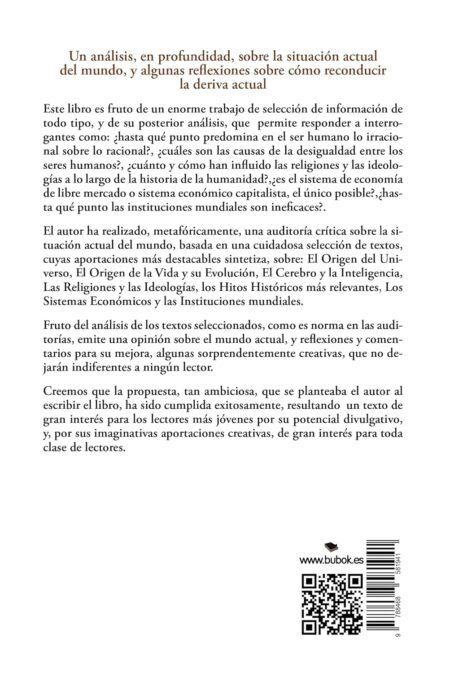 Un análisis, en profundidad, sobre la situación actual del mundo, y algunas reflexiones sobre cómo reconducir la deriva actual

Este libro es fruto de un enorme trabajo de selección de información de todo tipo, y de su posterior análisis, que permite responder a interrogantes como: ¿hasta qué punto predomina en el ser humano lo irracional sobre lo racional?, ¿cuáles son las causas de la desigualdad entre los seres humanos?, ¿cuánto y cómo han influido las religiones y las ideologías a lo largo de la historia de la humanidad?,¿es el sistema de economía de libre mercado o sistema económico capitalista, el único posible?,¿hasta qué punto las instituciones mundiales son ineficaces?.

El autor ha realizado, metafóricamente, una auditoría crítica sobre la situación actual del mundo, basada en una cuidadosa selección de textos, cuyas aportaciones más destacables sintetiza, sobre: El Origen del Universo, El Origen de la Vida y su Evolución, El Cerebro y la Inteligencia, Las Religiones y las Ideologías, los Hitos Históricos más relevantes, Los Sistemas Económicos y las Instituciones mundiales.

Fruto del análisis de los textos seleccionados, como es norma en las auditorías, emite una opinión sobre el mundo actual, y reflexiones y comentarios para su mejora, algunas sorprendentemente creativas, que no dejarán indiferentes a ningún lector.

Creemos que la propuesta, tan ambiciosa, que se planteaba el autor al escribir el libro, ha sido cumplida exitosamente, resultando un texto de gran interés para los lectores más jóvenes por su potencial divulgativo, y, por sus imaginativas aportaciones creativas, de gran interés para toda clase de lectores.

www.bubok.es

9 788468 581941